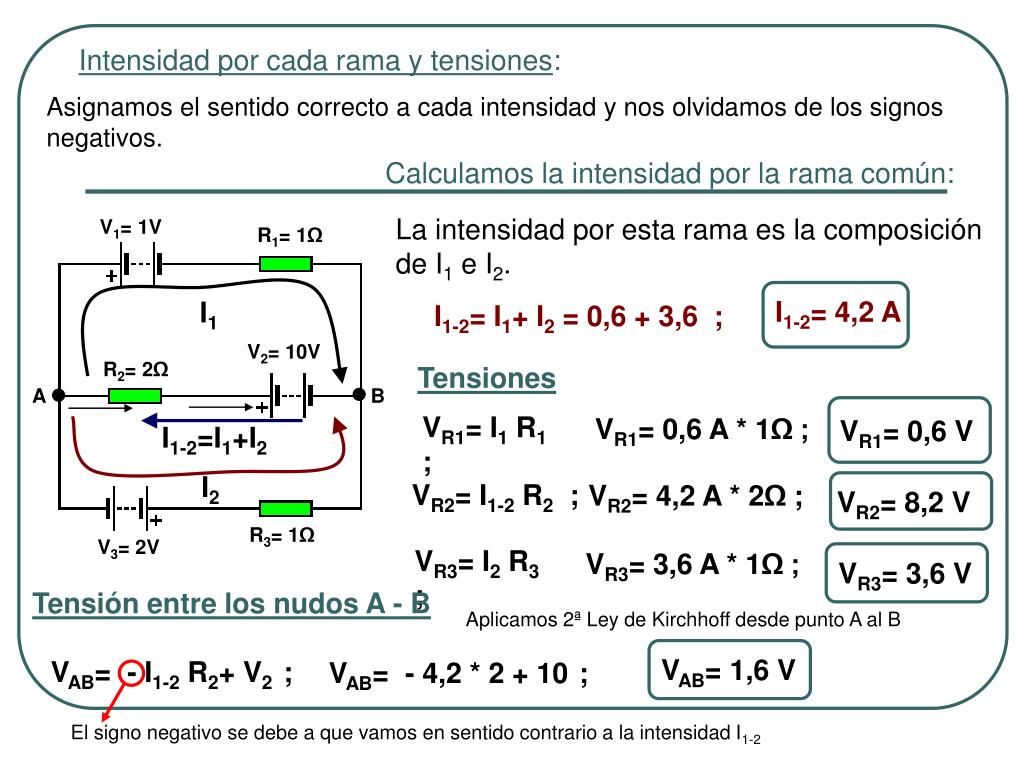 Intensidad por cada rama y tensiones:

Asignamos el sentido correcto a cada intensidad y nos olvidamos de los signos negativos.

Calculamos la intensidad por la rama común:

$V_1$= 1V
$R_1$= 1Ω
+
$I_1$
$V_2$= 10V
$R_2$= 2Ω
A
B
+
$I_{1-2}$=$I_1$+$I_2$
$I_2$
+
$V_3$= 2V
$R_3$= 1Ω

La intensidad por esta rama es la composición de $I_1$ e $I_2$.

$I_{1-2}$= $I_1$+ $I_2$ = 0,6 + 3,6 ;

$I_{1-2}$= 4,2 A

Tensiones

$V_{R1}$= $I_1$ $R_1$ ;
$V_{R1}$= 0,6 A * 1Ω ;
$V_{R1}$= 0,6 V

$V_{R2}$= $I_{1-2}$ $R_2$ ; $V_{R2}$= 4,2 A * 2Ω ;
$V_{R2}$= 8,2 V

$V_{R3}$= $I_2$ $R_3$ ;
$V_{R3}$= 3,6 A * 1Ω ;
$V_{R3}$= 3,6 V

Tensión entre los nudos A - B

Aplicamos 2ª Ley de Kirchhoff desde punto A al B

$V_{AB}$= - $I_{1-2}$ $R_2$+ $V_2$ ; $V_{AB}$= - 4,2 * 2 + 10 ;

$V_{AB}$= 1,6 V

El signo negativo se debe a que vamos en sentido contrario a la intensidad $I_{1-2}$